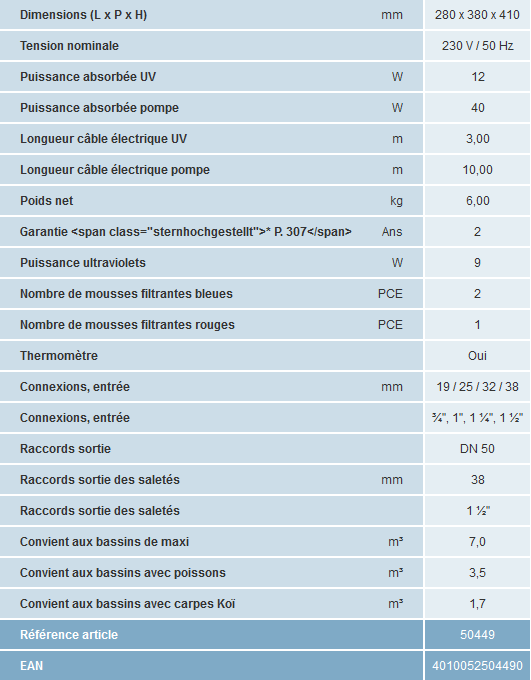 | | | |
|---|---|---|
| Dimensions (L x P x H) | mm | 280 x 380 x 410 |
| Tension nominale | | 230 V / 50 Hz |
| Puissance absorbée UV | W | 12 |
| Puissance absorbée pompe | W | 40 |
| Longueur câble électrique UV | m | 3,00 |
| Longueur câble électrique pompe | m | 10,00 |
| Poids net | kg | 6,00 |
| Garantie <span class="sternhochgestellt">* P. 307</span> | Ans | 2 |
| Puissance ultraviolets | W | 9 |
| Nombre de mousses filtrantes bleues | PCE | 2 |
| Nombre de mousses filtrantes rouges | PCE | 1 |
| Thermomètre | | Oui |
| Connexions, entrée | mm | 19 / 25 / 32 / 38 |
| Connexions, entrée | | ¾", 1", 1 ¼", 1 ½" |
| Raccords sortie | | DN 50 |
| Raccords sortie des saletés | mm | 38 |
| Raccords sortie des saletés | | 1 ½" |
| Convient aux bassins de maxi | m³ | 7,0 |
| Convient aux bassins avec poissons | m³ | 3,5 |
| Convient aux bassins avec carpes Koï | m³ | 1,7 |
| Référence article | | 50449 |
| EAN | | 4010052504490 |